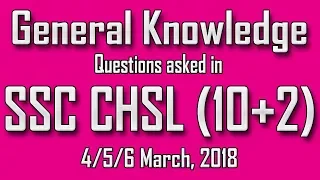 General Knowledge

Questions asked in

SSC CHSL (10+2)

4/5/6 March, 2018